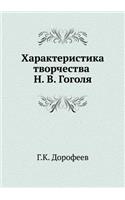 Характеристика творчества Н. В. Гоголя

Г.К. Дорофеев